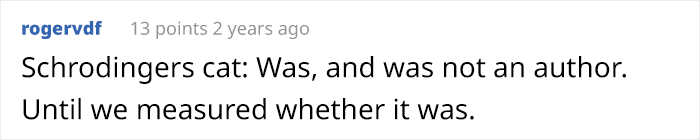 rogervdf 13 points 2 years ago

Schrodingers cat: Was, and was not an author. Until we measured whether it was.